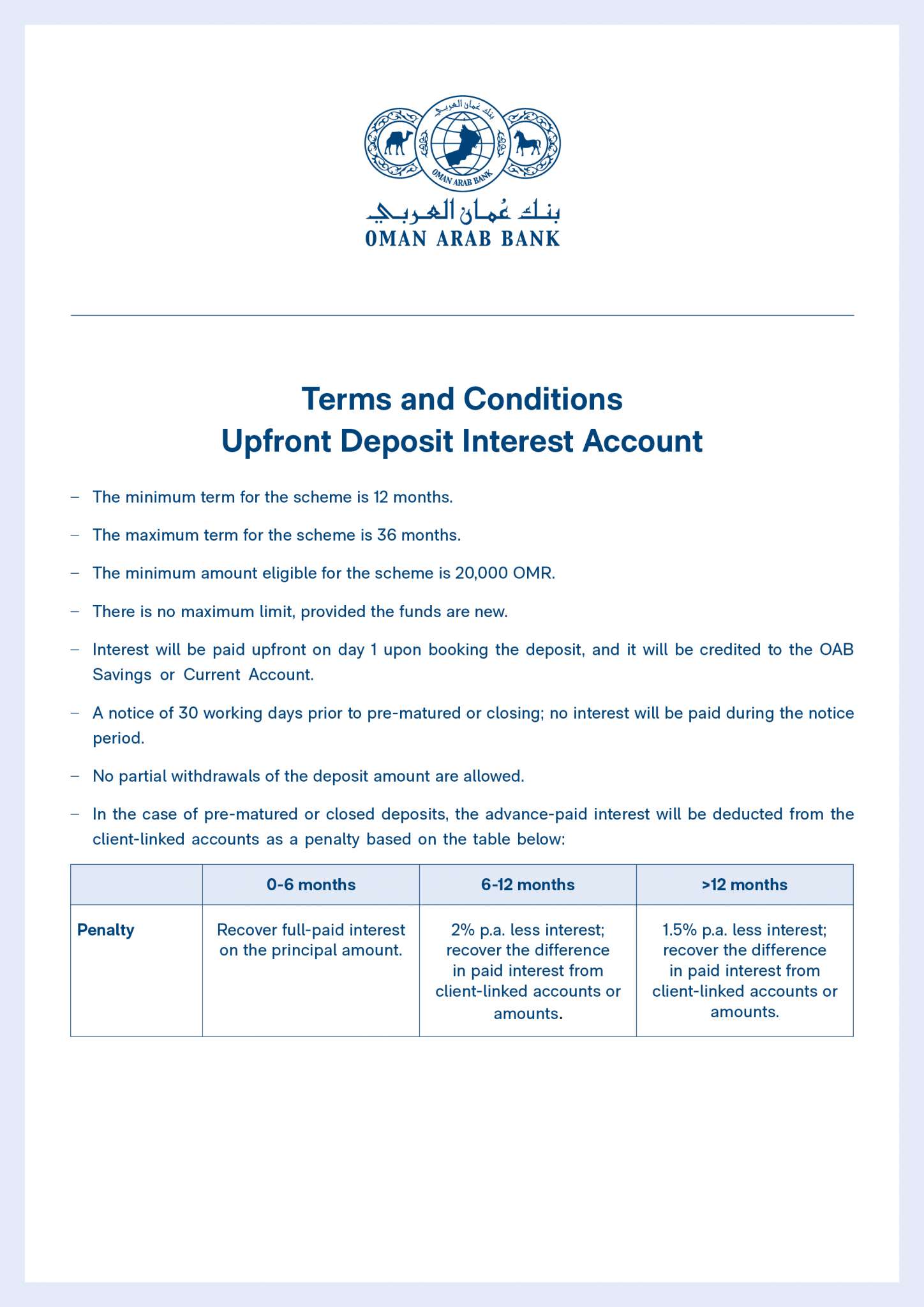 بنك عُمان العربي
OMAN ARAB BANK

بنك عُمان العربي
OMAN ARAB BANK

Terms and Conditions
Upfront Deposit Interest Account

– The minimum term for the scheme is 12 months.

– The maximum term for the scheme is 36 months.

– The minimum amount eligible for the scheme is 20,000 OMR.

– There is no maximum limit, provided the funds are new.

– Interest will be paid upfront on day 1 upon booking the deposit, and it will be credited to the OAB Savings or Current Account.

– A notice of 30 working days prior to pre-matured or closing; no interest will be paid during the notice period.

– No partial withdrawals of the deposit amount are allowed.

– In the case of pre-matured or closed deposits, the advance-paid interest will be deducted from the client-linked accounts as a penalty based on the table below:

| | 0-6 months | 6-12 months | >12 months |
|---|---|---|---|
| Penalty | Recover full-paid interest on the principal amount. | 2% p.a. less interest; recover the difference in paid interest from client-linked accounts or amounts. | 1.5% p.a. less interest; recover the difference in paid interest from client-linked accounts or amounts. |